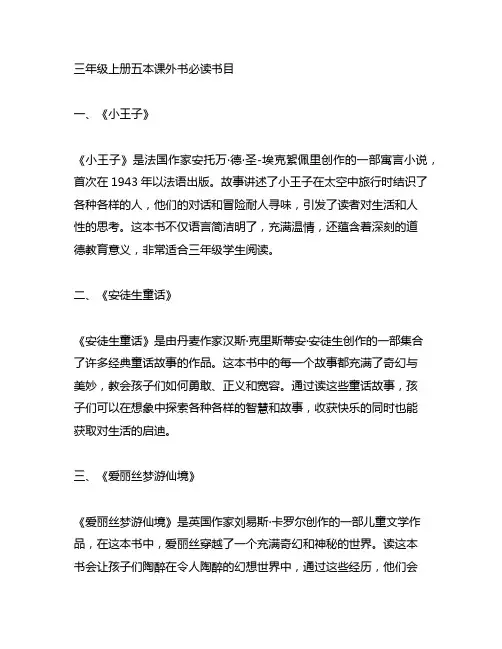 三年级上册五本课外书必读书目

一、《小王子》

《小王子》是法国作家安托万·德·圣-埃克絮佩里创作的一部寓言小说，首次在 1943 年以法语出版。故事讲述了小王子在太空中旅行时结识了各种各样的人，他们的对话和冒险耐人寻味，引发了读者对生活和人性的思考。这本书不仅语言简洁明了，充满温情，还蕴含着深刻的道德教育意义，非常适合三年级学生阅读。

二、《安徒生童话》

《安徒生童话》是由丹麦作家汉斯·克里斯蒂安·安徒生创作的一部集合了许多经典童话故事的作品。这本书中的每一个故事都充满了奇幻与美妙，教会孩子们如何勇敢、正义和宽容。通过读这些童话故事，孩子们可以在想象中探索各种各样的智慧和故事，收获快乐的同时也能获取对生活的启迪。

三、《爱丽丝梦游仙境》

《爱丽丝梦游仙境》是英国作家刘易斯·卡罗尔创作的一部儿童文学作品，在这本书中，爱丽丝穿越了一个充满奇幻和神秘的世界。读这本书会让孩子们陶醉在令人陶醉的幻想世界中，通过这些经历，他们会